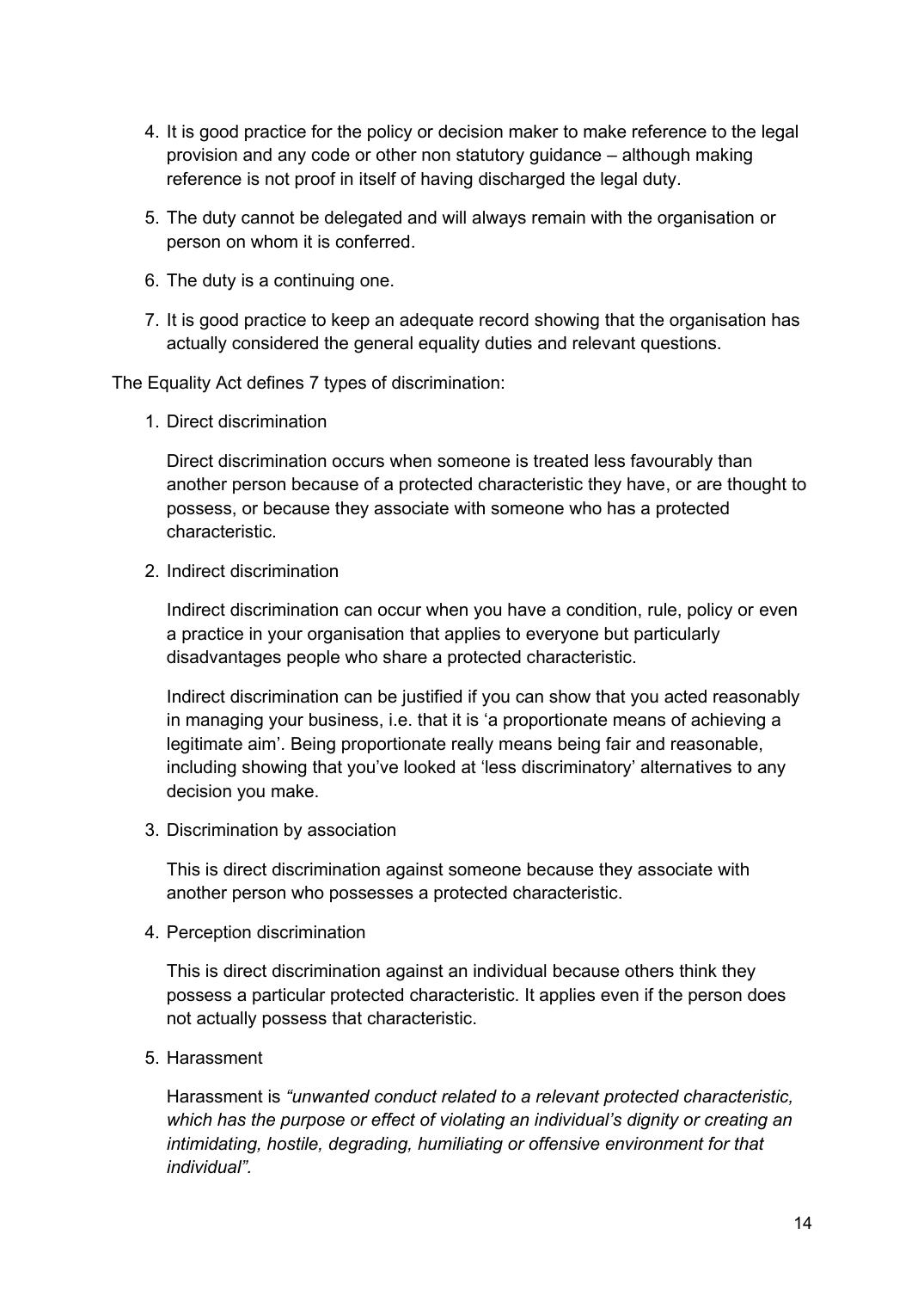 4. It is good practice for the policy or decision maker to make reference to the legal provision and any code or other non statutory guidance – although making reference is not proof in itself of having discharged the legal duty.

5. The duty cannot be delegated and will always remain with the organisation or person on whom it is conferred.

6. The duty is a continuing one.

7. It is good practice to keep an adequate record showing that the organisation has actually considered the general equality duties and relevant questions.

The Equality Act defines 7 types of discrimination:

1. Direct discrimination

Direct discrimination occurs when someone is treated less favourably than another person because of a protected characteristic they have, or are thought to possess, or because they associate with someone who has a protected characteristic.

2. Indirect discrimination

Indirect discrimination can occur when you have a condition, rule, policy or even a practice in your organisation that applies to everyone but particularly disadvantages people who share a protected characteristic.

Indirect discrimination can be justified if you can show that you acted reasonably in managing your business, i.e. that it is 'a proportionate means of achieving a legitimate aim'. Being proportionate really means being fair and reasonable, including showing that you've looked at 'less discriminatory' alternatives to any decision you make.

3. Discrimination by association

This is direct discrimination against someone because they associate with another person who possesses a protected characteristic.

4. Perception discrimination

This is direct discrimination against an individual because others think they possess a particular protected characteristic. It applies even if the person does not actually possess that characteristic.

5. Harassment

Harassment is "unwanted conduct related to a relevant protected characteristic, which has the purpose or effect of violating an individual's dignity or creating an intimidating, hostile, degrading, humiliating or offensive environment for that individual".

14